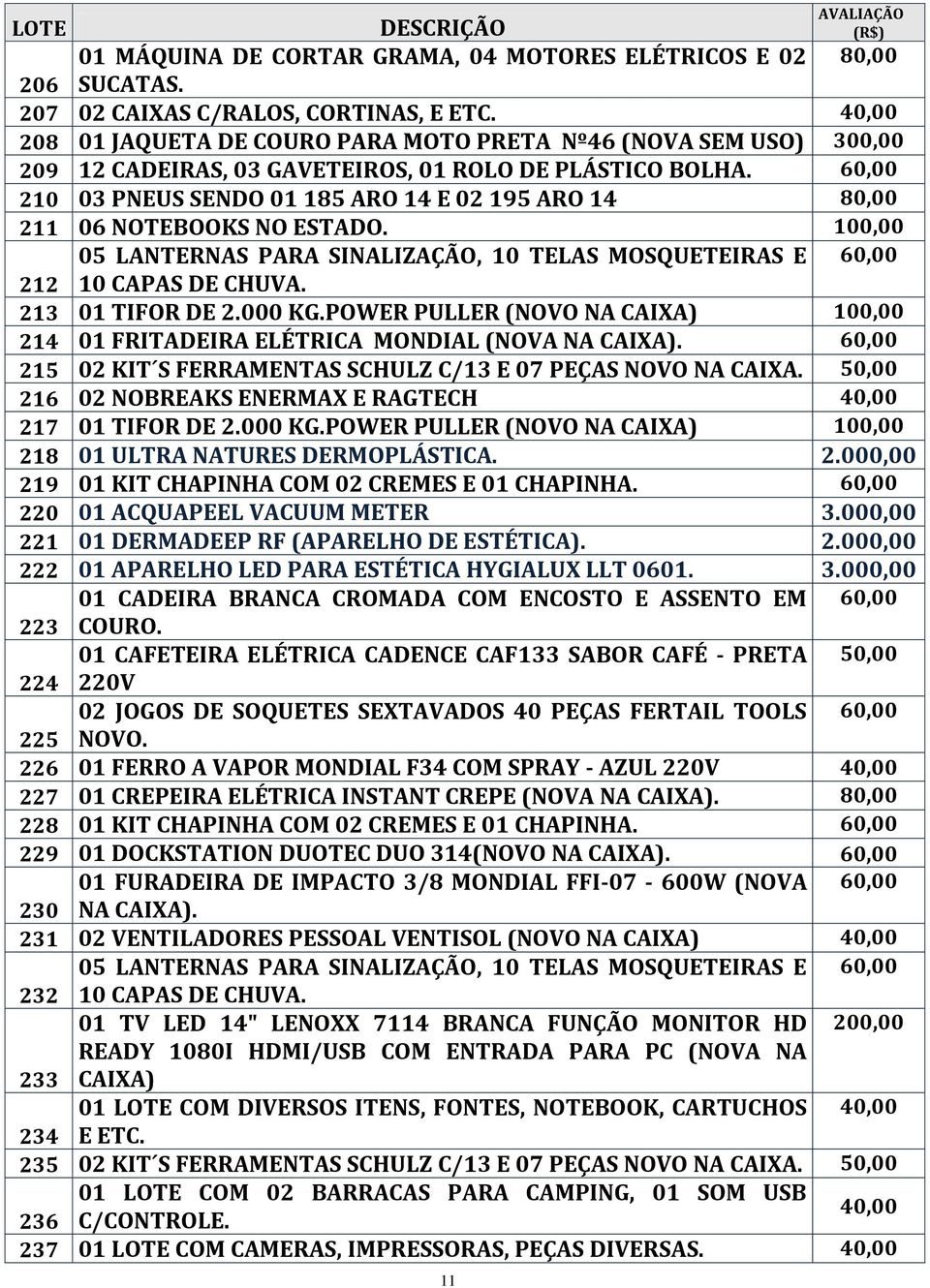 | LOTE | DESCRIÇÃO | AVALIAÇÃO (R$) |
|---|---|---|
| 206 | 01 MÁQUINA DE CORTAR GRAMA, 04 MOTORES ELÉTRICOS E 02 SUCATAS. | 80,00 |
| 207 | 02 CAIXAS C/RALOS, CORTINAS, E ETC. | 40,00 |
| 208 | 01 JAQUETA DE COURO PARA MOTO PRETA Nº46 (NOVA SEM USO) | 300,00 |
| 209 | 12 CADEIRAS, 03 GAVETEIROS, 01 ROLO DE PLÁSTICO BOLHA. | 60,00 |
| 210 | 03 PNEUS SENDO 01 185 ARO 14 E 02 195 ARO 14 | 80,00 |
| 211 | 06 NOTEBOOKS NO ESTADO. | 100,00 |
| 212 | 05 LANTERNAS PARA SINALIZAÇÃO, 10 TELAS MOSQUETEIRAS E 10 CAPAS DE CHUVA. | 60,00 |
| 213 | 01 TIFOR DE 2.000 KG.POWER PULLER (NOVO NA CAIXA) | 100,00 |
| 214 | 01 FRITADEIRA ELÉTRICA MONDIAL (NOVA NA CAIXA). | 60,00 |
| 215 | 02 KIT´S FERRAMENTAS SCHULZ C/13 E 07 PEÇAS NOVO NA CAIXA. | 50,00 |
| 216 | 02 NOBREAKS ENERMAX E RAGTECH | 40,00 |
| 217 | 01 TIFOR DE 2.000 KG.POWER PULLER (NOVO NA CAIXA) | 100,00 |
| 218 | 01 ULTRA NATURES DERMOPLÁSTICA. | 2.000,00 |
| 219 | 01 KIT CHAPINHA COM 02 CREMES E 01 CHAPINHA. | 60,00 |
| 220 | 01 ACQUAPEEL VACUUM METER | 3.000,00 |
| 221 | 01 DERMADEEP RF (APARELHO DE ESTÉTICA). | 2.000,00 |
| 222 | 01 APARELHO LED PARA ESTÉTICA HYGIALUX LLT 0601. | 3.000,00 |
| 223 | 01 CADEIRA BRANCA CROMADA COM ENCOSTO E ASSENTO EM COURO. | 60,00 |
| 224 | 01 CAFETEIRA ELÉTRICA CADENCE CAF133 SABOR CAFÉ - PRETA 220V | 50,00 |
| 225 | 02 JOGOS DE SOQUETES SEXTAVADOS 40 PEÇAS FERTAIL TOOLS NOVO. | 60,00 |
| 226 | 01 FERRO A VAPOR MONDIAL F34 COM SPRAY - AZUL 220V | 40,00 |
| 227 | 01 CREPEIRA ELÉTRICA INSTANT CREPE (NOVA NA CAIXA). | 80,00 |
| 228 | 01 KIT CHAPINHA COM 02 CREMES E 01 CHAPINHA. | 60,00 |
| 229 | 01 DOCKSTATION DUOTEC DUO 314(NOVO NA CAIXA). | 60,00 |
| 230 | 01 FURADEIRA DE IMPACTO 3/8 MONDIAL FFI-07 - 600W (NOVA NA CAIXA). | 60,00 |
| 231 | 02 VENTILADORES PESSOAL VENTISOL (NOVO NA CAIXA) | 40,00 |
| 232 | 05 LANTERNAS PARA SINALIZAÇÃO, 10 TELAS MOSQUETEIRAS E 10 CAPAS DE CHUVA. | 60,00 |
| 233 | 01 TV LED 14" LENOXX 7114 BRANCA FUNÇÃO MONITOR HD READY 1080I HDMI/USB COM ENTRADA PARA PC (NOVA NA CAIXA) | 200,00 |
| 234 | 01 LOTE COM DIVERSOS ITENS, FONTES, NOTEBOOK, CARTUCHOS E ETC. | 40,00 |
| 235 | 02 KIT´S FERRAMENTAS SCHULZ C/13 E 07 PEÇAS NOVO NA CAIXA. | 50,00 |
| 236 | 01 LOTE COM 02 BARRACAS PARA CAMPING, 01 SOM USB C/CONTROLE. | 40,00 |
| 237 | 01 LOTE COM CAMERAS, IMPRESSORAS, PEÇAS DIVERSAS. | 40,00 |

11